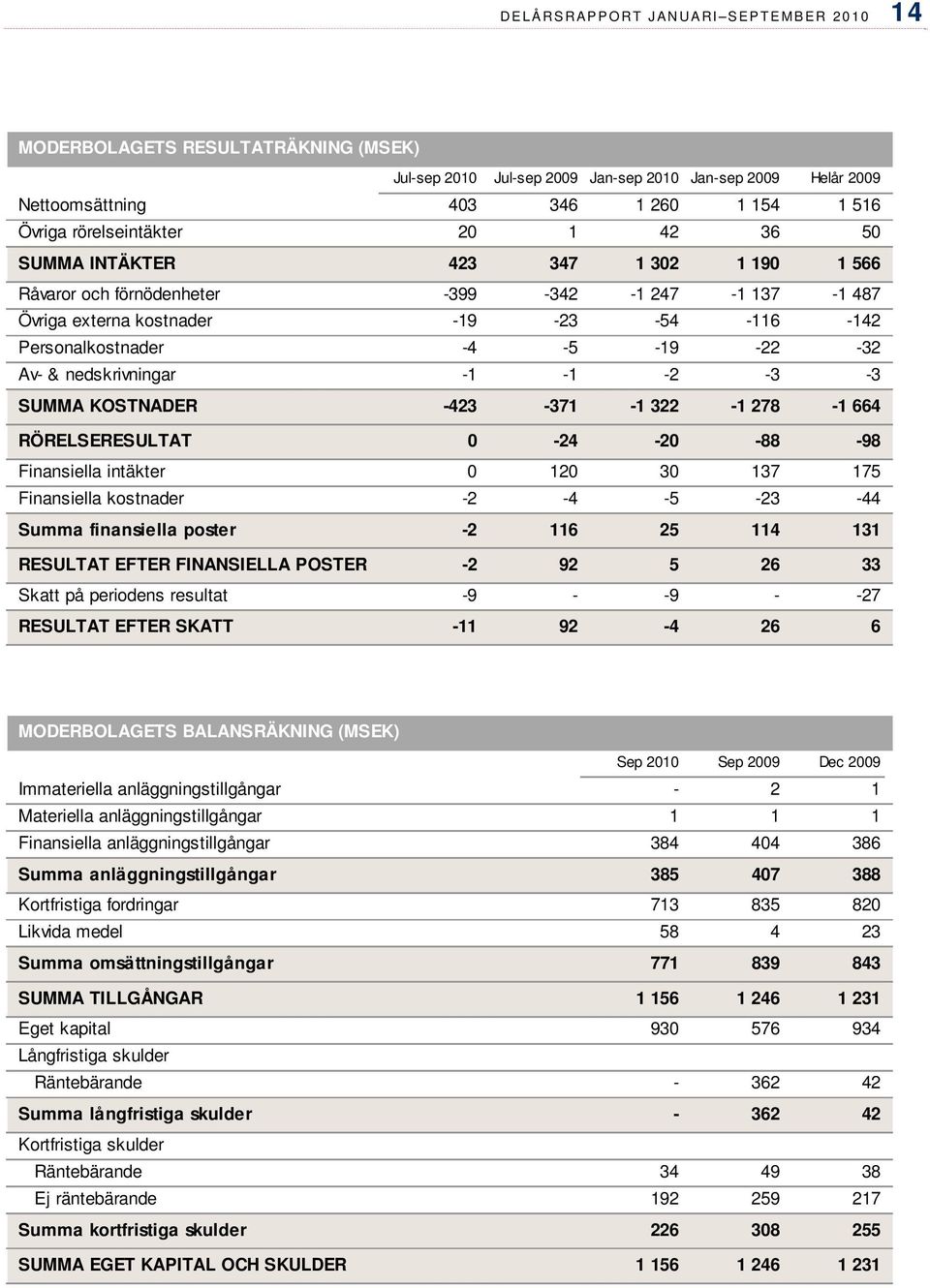 DELÅRSRAPPORT JANUARI–SEPTEMBER 2010 14

MODERBOLAGETS RESULTATRÄKNING (MSEK)

| | Jul-sep 2010 | Jul-sep 2009 | Jan-sep 2010 | Jan-sep 2009 | Helår 2009 |
|---|---|---|---|---|---|
| Nettoomsättning | 403 | 346 | 1 260 | 1 154 | 1 516 |
| Övriga rörelseintäkter | 20 | 1 | 42 | 36 | 50 |
| SUMMA INTÄKTER | 423 | 347 | 1 302 | 1 190 | 1 566 |
| Råvaror och förnödenheter | -399 | -342 | -1 247 | -1 137 | -1 487 |
| Övriga externa kostnader | -19 | -23 | -54 | -116 | -142 |
| Personalkostnader | -4 | -5 | -19 | -22 | -32 |
| Av- & nedskrivningar | -1 | -1 | -2 | -3 | -3 |
| SUMMA KOSTNADER | -423 | -371 | -1 322 | -1 278 | -1 664 |
| RÖRELSERESULTAT | 0 | -24 | -20 | -88 | -98 |
| Finansiella intäkter | 0 | 120 | 30 | 137 | 175 |
| Finansiella kostnader | -2 | -4 | -5 | -23 | -44 |
| Summa finansiella poster | -2 | 116 | 25 | 114 | 131 |
| RESULTAT EFTER FINANSIELLA POSTER | -2 | 92 | 5 | 26 | 33 |
| Skatt på periodens resultat | -9 | - | -9 | - | -27 |
| RESULTAT EFTER SKATT | -11 | 92 | -4 | 26 | 6 |

MODERBOLAGETS BALANSRÄKNING (MSEK)

| | Sep 2010 | Sep 2009 | Dec 2009 |
|---|---|---|---|
| Immateriella anläggningstillgångar | - | 2 | 1 |
| Materiella anläggningstillgångar | 1 | 1 | 1 |
| Finansiella anläggningstillgångar | 384 | 404 | 386 |
| Summa anläggningstillgångar | 385 | 407 | 388 |
| Kortfristiga fordringar | 713 | 835 | 820 |
| Likvida medel | 58 | 4 | 23 |
| Summa omsättningstillgångar | 771 | 839 | 843 |
| SUMMA TILLGÅNGAR | 1 156 | 1 246 | 1 231 |
| Eget kapital | 930 | 576 | 934 |
| Långfristiga skulder | | | |
| Räntebärande | - | 362 | 42 |
| Summa långfristiga skulder | - | 362 | 42 |
| Kortfristiga skulder | | | |
| Räntebärande | 34 | 49 | 38 |
| Ej räntebärande | 192 | 259 | 217 |
| Summa kortfristiga skulder | 226 | 308 | 255 |
| SUMMA EGET KAPITAL OCH SKULDER | 1 156 | 1 246 | 1 231 |